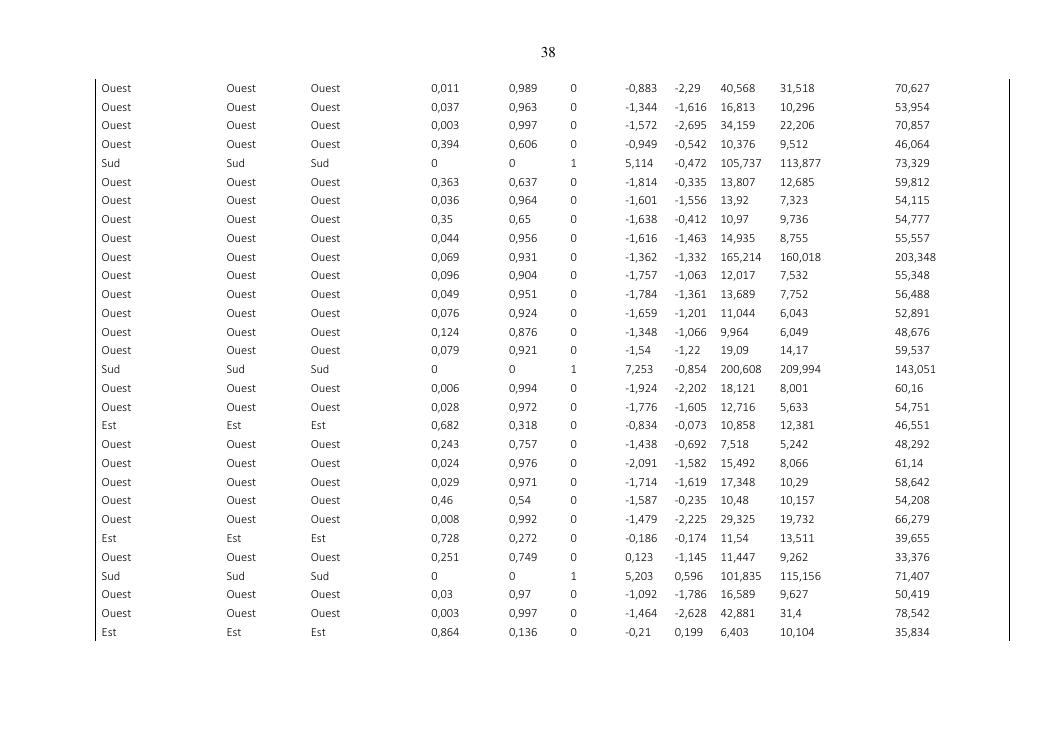 38

| | | | | | | | | | | |
|---|---|---|---|---|---|---|---|---|---|---|
| Ouest | Ouest | Ouest | 0,011 | 0,989 | 0 | -0,883 | -2,29 | 40,568 | 31,518 | 70,627 |
| Ouest | Ouest | Ouest | 0,037 | 0,963 | 0 | -1,344 | -1,616 | 16,813 | 10,296 | 53,954 |
| Ouest | Ouest | Ouest | 0,003 | 0,997 | 0 | -1,572 | -2,695 | 34,159 | 22,206 | 70,857 |
| Ouest | Ouest | Ouest | 0,394 | 0,606 | 0 | -0,949 | -0,542 | 10,376 | 9,512 | 46,064 |
| Sud | Sud | Sud | 0 | 0 | 1 | 5,114 | -0,472 | 105,737 | 113,877 | 73,329 |
| Ouest | Ouest | Ouest | 0,363 | 0,637 | 0 | -1,814 | -0,335 | 13,807 | 12,685 | 59,812 |
| Ouest | Ouest | Ouest | 0,036 | 0,964 | 0 | -1,601 | -1,556 | 13,92 | 7,323 | 54,115 |
| Ouest | Ouest | Ouest | 0,35 | 0,65 | 0 | -1,638 | -0,412 | 10,97 | 9,736 | 54,777 |
| Ouest | Ouest | Ouest | 0,044 | 0,956 | 0 | -1,616 | -1,463 | 14,935 | 8,755 | 55,557 |
| Ouest | Ouest | Ouest | 0,069 | 0,931 | 0 | -1,362 | -1,332 | 165,214 | 160,018 | 203,348 |
| Ouest | Ouest | Ouest | 0,096 | 0,904 | 0 | -1,757 | -1,063 | 12,017 | 7,532 | 55,348 |
| Ouest | Ouest | Ouest | 0,049 | 0,951 | 0 | -1,784 | -1,361 | 13,689 | 7,752 | 56,488 |
| Ouest | Ouest | Ouest | 0,076 | 0,924 | 0 | -1,659 | -1,201 | 11,044 | 6,043 | 52,891 |
| Ouest | Ouest | Ouest | 0,124 | 0,876 | 0 | -1,348 | -1,066 | 9,964 | 6,049 | 48,676 |
| Ouest | Ouest | Ouest | 0,079 | 0,921 | 0 | -1,54 | -1,22 | 19,09 | 14,17 | 59,537 |
| Sud | Sud | Sud | 0 | 0 | 1 | 7,253 | -0,854 | 200,608 | 209,994 | 143,051 |
| Ouest | Ouest | Ouest | 0,006 | 0,994 | 0 | -1,924 | -2,202 | 18,121 | 8,001 | 60,16 |
| Ouest | Ouest | Ouest | 0,028 | 0,972 | 0 | -1,776 | -1,605 | 12,716 | 5,633 | 54,751 |
| Est | Est | Est | 0,682 | 0,318 | 0 | -0,834 | -0,073 | 10,858 | 12,381 | 46,551 |
| Ouest | Ouest | Ouest | 0,243 | 0,757 | 0 | -1,438 | -0,692 | 7,518 | 5,242 | 48,292 |
| Ouest | Ouest | Ouest | 0,024 | 0,976 | 0 | -2,091 | -1,582 | 15,492 | 8,066 | 61,14 |
| Ouest | Ouest | Ouest | 0,029 | 0,971 | 0 | -1,714 | -1,619 | 17,348 | 10,29 | 58,642 |
| Ouest | Ouest | Ouest | 0,46 | 0,54 | 0 | -1,587 | -0,235 | 10,48 | 10,157 | 54,208 |
| Ouest | Ouest | Ouest | 0,008 | 0,992 | 0 | -1,479 | -2,225 | 29,325 | 19,732 | 66,279 |
| Est | Est | Est | 0,728 | 0,272 | 0 | -0,186 | -0,174 | 11,54 | 13,511 | 39,655 |
| Ouest | Ouest | Ouest | 0,251 | 0,749 | 0 | 0,123 | -1,145 | 11,447 | 9,262 | 33,376 |
| Sud | Sud | Sud | 0 | 0 | 1 | 5,203 | 0,596 | 101,835 | 115,156 | 71,407 |
| Ouest | Ouest | Ouest | 0,03 | 0,97 | 0 | -1,092 | -1,786 | 16,589 | 9,627 | 50,419 |
| Ouest | Ouest | Ouest | 0,003 | 0,997 | 0 | -1,464 | -2,628 | 42,881 | 31,4 | 78,542 |
| Est | Est | Est | 0,864 | 0,136 | 0 | -0,21 | 0,199 | 6,403 | 10,104 | 35,834 |